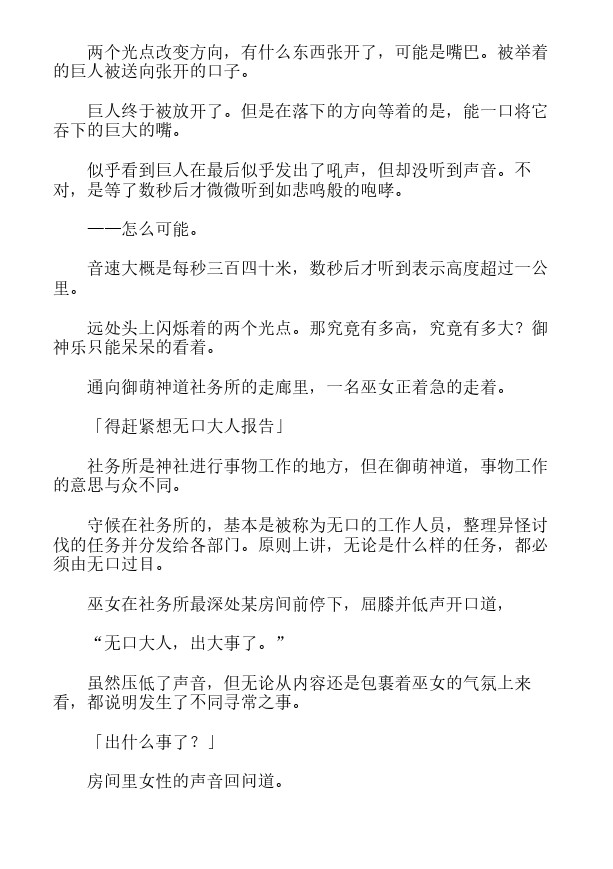 两个光点改变方向，有什么东西张开了，可能是嘴巴。被举着的巨人被送向张开的口子。

巨人终于被放开了。但是在落下的方向等着的是，能一口将它吞下的巨大的嘴。

似乎看到巨人在最后似乎发出了吼声，但却没听到声音。不对，是等了数秒后才微微听到如悲鸣般的咆哮。

——怎么可能。

音速大概是每秒三百四十米，数秒后才听到表示高度超过一公里。

远处头上闪烁着的两个光点。那究竟有多高，究竟有多大？御神乐只能呆呆的看着。

通向御萌神道社务所的走廊里，一名巫女正着急的走着。

「得赶紧想无口大人报告」

社务所是神社进行事物工作的地方，但在御萌神道，事物工作的意思与众不同。

守候在社务所的，基本是被称为无口的工作人员，整理异怪讨伐的任务并分发给各部门。原则上讲，无论是什么样的任务，都必须由无口过目。

巫女在社务所最深处某房间前停下，屈膝并低声开口道，

“无口大人，出大事了。”

虽然压低了声音，但无论从内容还是包裹着巫女的气氛上来看，都说明发生了不同寻常之事。

「出什么事了？」

房间里女性的声音回问道。